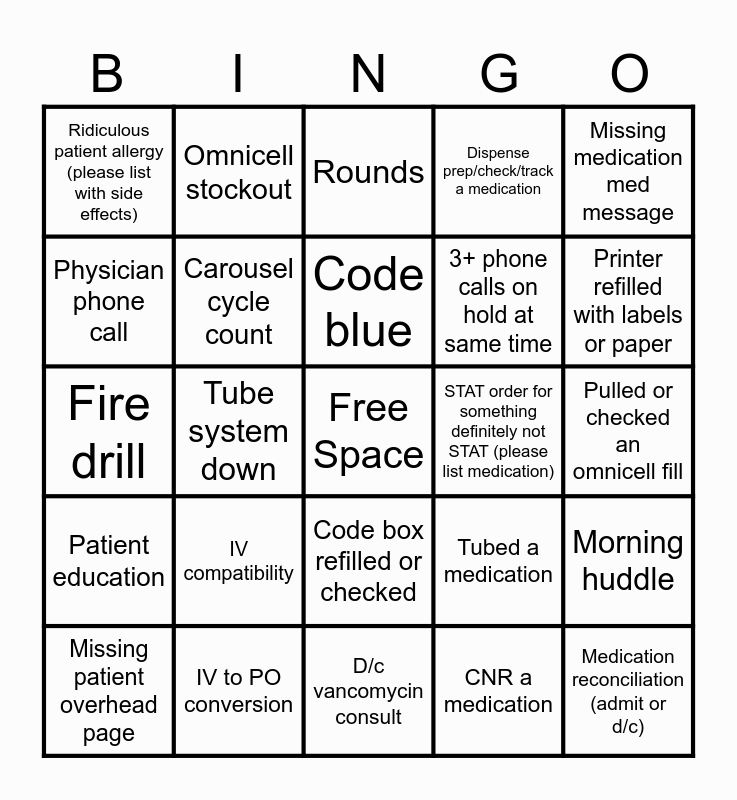 | B | I | N | G | O |
|---|---|---|---|---|
| Ridiculous patient allergy (please list with side effects) | Omnicell stockout | Rounds | Dispense prep/check/track a medication | Missing medication med message |
| Physician phone call | Carousel cycle count | Code blue | 3+ phone calls on hold at same time | Printer refilled with labels or paper |
| Fire drill | Tube system down | Free Space | STAT order for something definitely not STAT (please list medication) | Pulled or checked an omnicell fill |
| Patient education | IV compatibility | Code box refilled or checked | Tubed a medication | Morning huddle |
| Missing patient overhead page | IV to PO conversion | D/c vancomycin consult | CNR a medication | Medication reconciliation (admit or d/c) |